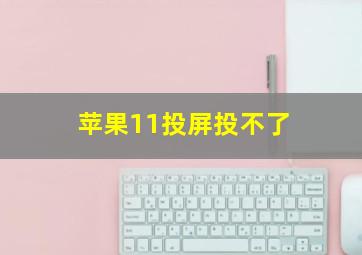 苹果11投屏投不了